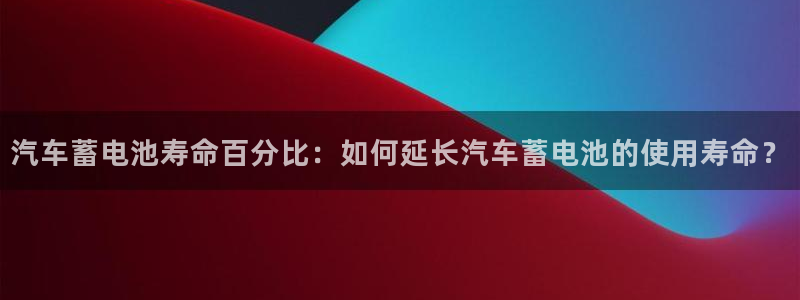 汽车蓄电池寿命百分比：如何延长汽车蓄电池的使用寿命？